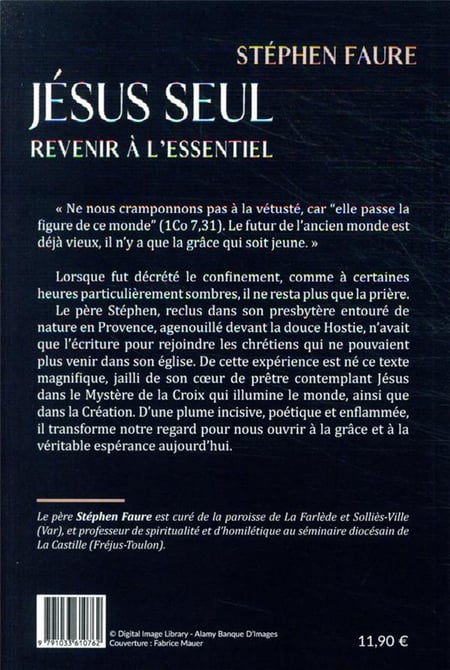 STÉPHEN FAURE

JÉSUS SEUL

REVENIR À L'ESSENTIEL

« Ne nous cramponnons pas à la vétusté, car "elle passe la figure de ce monde" (1Co 7,31). Le futur de l'ancien monde est déjà vieux, il n'y a que la grâce qui soit jeune. »

Lorsque fut décrété le confinement, comme à certaines heures particulièrement sombres, il ne resta plus que la prière. Le père Stéphen, reclus dans son presbytère entouré de nature en Provence, agenouillé devant la douce Hostie, n'avait que l'écriture pour rejoindre les chrétiens qui ne pouvaient plus venir dans son église. De cette expérience est né ce texte magnifique, jailli de son cœur de prêtre contemplant Jésus dans le Mystère de la Croix qui illumine le monde, ainsi que dans la Création. D'une plume incisive, poétique et enflammée, il transforme notre regard pour nous ouvrir à la grâce et à la véritable espérance aujourd'hui.

Le père Stéphen Faure est curé de la paroisse de La Farlède et Solliès-Ville (Var), et professeur de spiritualité et d'homilétique au séminaire diocésain de La Castille (Fréjus-Toulon).

9 791033 610762

© Digital Image Library - Alamy Banque D'Images
Couverture : Fabrice Mauer

11,90 €